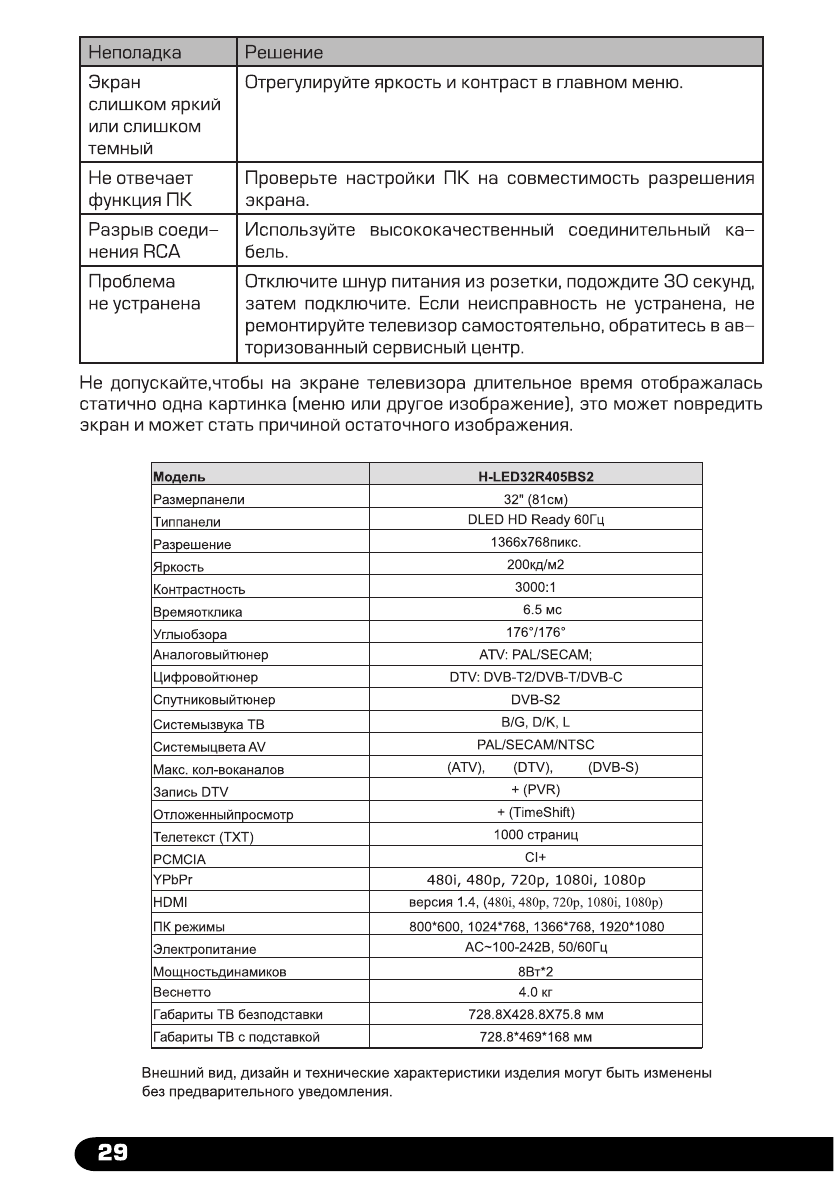 | Неполадка | Решение |
|---|---|
| Экран слишком яркий или слишком темный | Отрегулируйте яркость и контраст в главном меню. |
| Не отвечает функция ПК | Проверьте настройки ПК на совместимость разрешения экрана. |
| Разрыв соединения RCA | Используйте высококачественный соединительный кабель. |
| Проблема не устранена | Отключите шнур питания из розетки, подождите 30 секунд, затем подключите. Если неисправность не устранена, не ремонтируйте телевизор самостоятельно, обратитесь в авторизованный сервисный центр. |

Не допускайте,чтобы на экране телевизора длительное время отображалась статично одна картинка (меню или другое изображение), это может повредить экран и может стать причиной остаточного изображения.

| Модель | H-LED32R405BS2 |
|---|---|
| Размерпанели | 32" (81см) |
| Типпанели | DLED HD Ready 60Гц |
| Разрешение | 1366x768пикс. |
| Яркость | 200кд/м2 |
| Контрастность | 3000:1 |
| Времяотклика | 6.5 мс |
| Углыобзора | 176°/176° |
| Аналоговыйтюнер | ATV: PAL/SECAM; |
| Цифровойтюнер | DTV: DVB-T2/DVB-T/DVB-C |
| Спутниковыйтюнер | DVB-S2 |
| Системызвука ТВ | B/G, D/K, L |
| Системыцвета AV | PAL/SECAM/NTSC |
| Макс. кол-воканалов | (ATV), (DTV), (DVB-S) |
| Запись DTV | + (PVR) |
| Отложенныйпросмотр | + (TimeShift) |
| Телетекст (TXT) | 1000 страниц |
| PCMCIA | CI+ |
| YPbPr | 480i, 480p, 720p, 1080i, 1080p |
| HDMI | версия 1.4, (480i, 480p, 720p, 1080i, 1080p) |
| ПК режимы | 800*600, 1024*768, 1366*768, 1920*1080 |
| Электропитание | AC~100-242В, 50/60Гц |
| Мощностьдинамиков | 8Вт*2 |
| Веснетто | 4.0 кг |
| Габариты ТВ безподставки | 728.8X428.8X75.8 мм |
| Габариты ТВ с подставкой | 728.8*469*168 мм |

Внешний вид, дизайн и технические характеристики изделия могут быть изменены без предварительного уведомления.

29